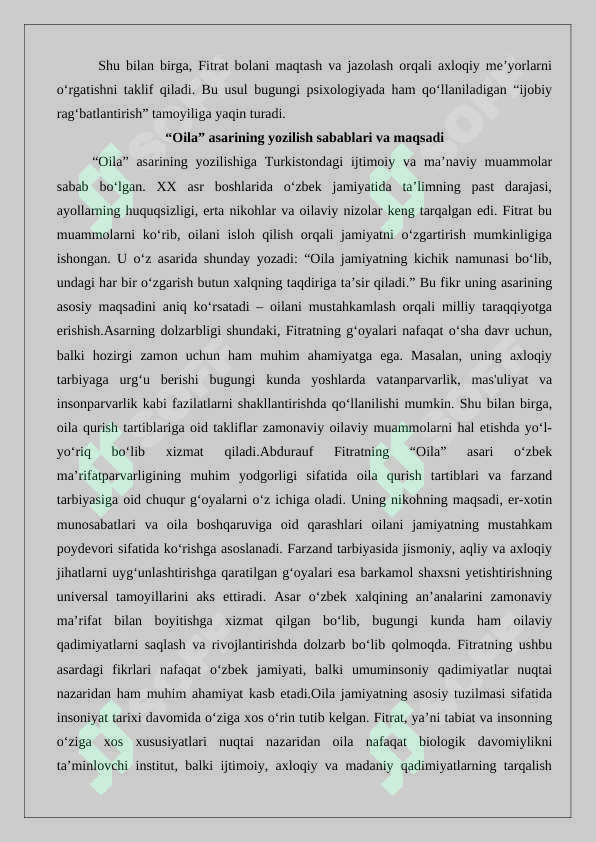 Shu bilan birga, Fitrat bolani maqtash va jazolash orqali axloqiy me’yorlarni o‘rgatishni taklif qiladi. Bu usul bugungi psixologiyada ham qo‘llaniladigan “ijobiy rag‘batlantirish” tamoyiliga yaqin turadi.

“Oila” asarining yozilish sabablari va maqsadi

“Oila” asarining yozilishiga Turkistondagi ijtimoiy va ma’naviy muammolar sabab bo‘lgan. XX asr boshlarida o‘zbek jamiyatida ta’limning past darajasi, ayollarning huquqsizligi, erta nikohlar va oilaviy nizolar keng tarqalgan edi. Fitrat bu muammolarni ko‘rib, oilani isloh qilish orqali jamiyatni o‘zgartirish mumkinligiga ishongan. U o‘z asarida shunday yozadi: “Oila jamiyatning kichik namunasi bo‘lib, undagi har bir o‘zgarish butun xalqning taqdiriga ta’sir qiladi.” Bu fikr uning asarining asosiy maqsadini aniq ko‘rsatadi – oilani mustahkamlash orqali milliy taraqqiyotga erishish.Asarning dolzarbligi shundaki, Fitratning g‘oyalari nafaqat o‘sha davr uchun, balki hozirgi zamon uchun ham muhim ahamiyatga ega. Masalan, uning axloqiy tarbiyaga urg‘u berishi bugungi kunda yoshlarda vatanparvarlik, mas'uliyat va insonparvarlik kabi fazilatlarni shakllantirishda qo‘llanilishi mumkin. Shu bilan birga, oila qurish tartiblariga oid takliflar zamonaviy oilaviy muammolarni hal etishda yo‘l-yo‘riq bo‘lib xizmat qiladi.Abdurauf Fitratning “Oila” asari o‘zbek ma’rifatparvarligining muhim yodgorligi sifatida oila qurish tartiblari va farzand tarbiyasiga oid chuqur g‘oyalarni o‘z ichiga oladi. Uning nikohning maqsadi, er-xotin munosabatlari va oila boshqaruviga oid qarashlari oilani jamiyatning mustahkam poydevori sifatida ko‘rishga asoslanadi. Farzand tarbiyasida jismoniy, aqliy va axloqiy jihatlarni uyg‘unlashtirishga qaratilgan g‘oyalari esa barkamol shaxsni yetishtirishning universal tamoyillarini aks ettiradi. Asar o‘zbek xalqining an’analarini zamonaviy ma’rifat bilan boyitishga xizmat qilgan bo‘lib, bugungi kunda ham oilaviy qadimiyatlarni saqlash va rivojlantirishda dolzarb bo‘lib qolmoqda. Fitratning ushbu asardagi fikrlari nafaqat o‘zbek jamiyati, balki umuminsoniy qadimiyatlar nuqtai nazaridan ham muhim ahamiyat kasb etadi.Oila jamiyatning asosiy tuzilmasi sifatida insoniyat tarixi davomida o‘ziga xos o‘rin tutib kelgan. Fitrat, ya’ni tabiat va insonning o‘ziga xos xususiyatlari nuqtai nazaridan oila nafaqat biologik davomiylikni ta’minlovchi institut, balki ijtimoiy, axloqiy va madaniy qadimiyatlarning tarqalish